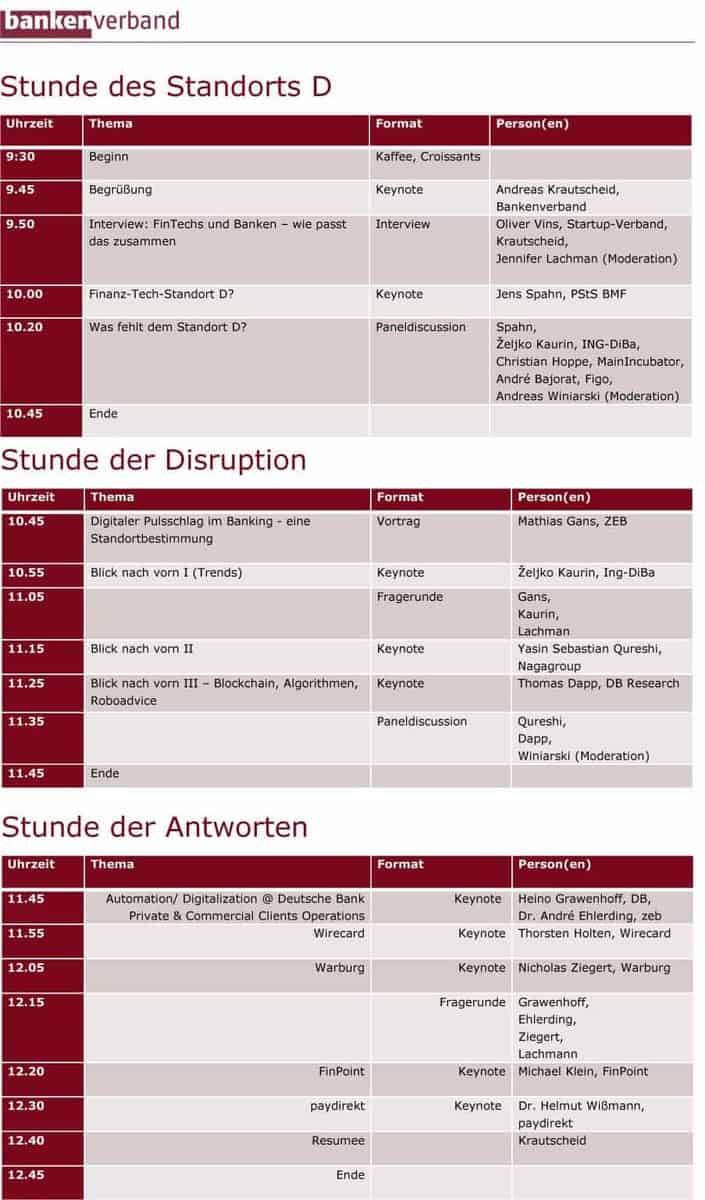 bankenverband

Stunde des Standorts D

| Uhrzeit | Thema | Format | Person(en) |
|---|---|---|---|
| 9:30 | Beginn | Kaffee, Croissants | |
| 9.45 | Begrüßung | Keynote | Andreas Krautscheid, Bankenverband |
| 9.50 | Interview: FinTechs und Banken – wie passt das zusammen | Interview | Oliver Vins, Startup-Verband, Krautscheid, Jennifer Lachman (Moderation) |
| 10.00 | Finanz-Tech-Standort D? | Keynote | Jens Spahn, PStS BMF |
| 10.20 | Was fehlt dem Standort D? | Paneldiscussion | Spahn, Željko Kaurin, ING-DiBa, Christian Hoppe, MainIncubator, André Bajorat, Figo, Andreas Winiarski (Moderation) |
| 10.45 | Ende | | |

Stunde der Disruption

| Uhrzeit | Thema | Format | Person(en) |
|---|---|---|---|
| 10.45 | Digitaler Pulsschlag im Banking - eine Standortbestimmung | Vortrag | Mathias Gans, ZEB |
| 10.55 | Blick nach vorn I (Trends) | Keynote | Željko Kaurin, Ing-DiBa |
| 11.05 | | Fragerunde | Gans, Kaurin, Lachman |
| 11.15 | Blick nach vorn II | Keynote | Yasin Sebastian Qureshi, Nagagroup |
| 11.25 | Blick nach vorn III – Blockchain, Algorithmen, Roboadvice | Keynote | Thomas Dapp, DB Research |
| 11.35 | | Paneldiscussion | Qureshi, Dapp, Winiarski (Moderation) |
| 11.45 | Ende | | |

Stunde der Antworten

| Uhrzeit | Thema | Format | Person(en) |
|---|---|---|---|
| 11.45 | Automation/ Digitalization @ Deutsche Bank Private & Commercial Clients Operations | Keynote | Heino Grawenhoff, DB, Dr. André Ehlerding, zeb |
| 11.55 | Wirecard | Keynote | Thorsten Holten, Wirecard |
| 12.05 | Warburg | Keynote | Nicholas Ziegert, Warburg |
| 12.15 | | Fragerunde | Grawenhoff, Ehlerding, Ziegert, Lachmann |
| 12.20 | FinPoint | Keynote | Michael Klein, FinPoint |
| 12.30 | paydirekt | Keynote | Dr. Helmut Wißmann, paydirekt |
| 12.40 | Resumee | | Krautscheid |
| 12.45 | Ende | | |